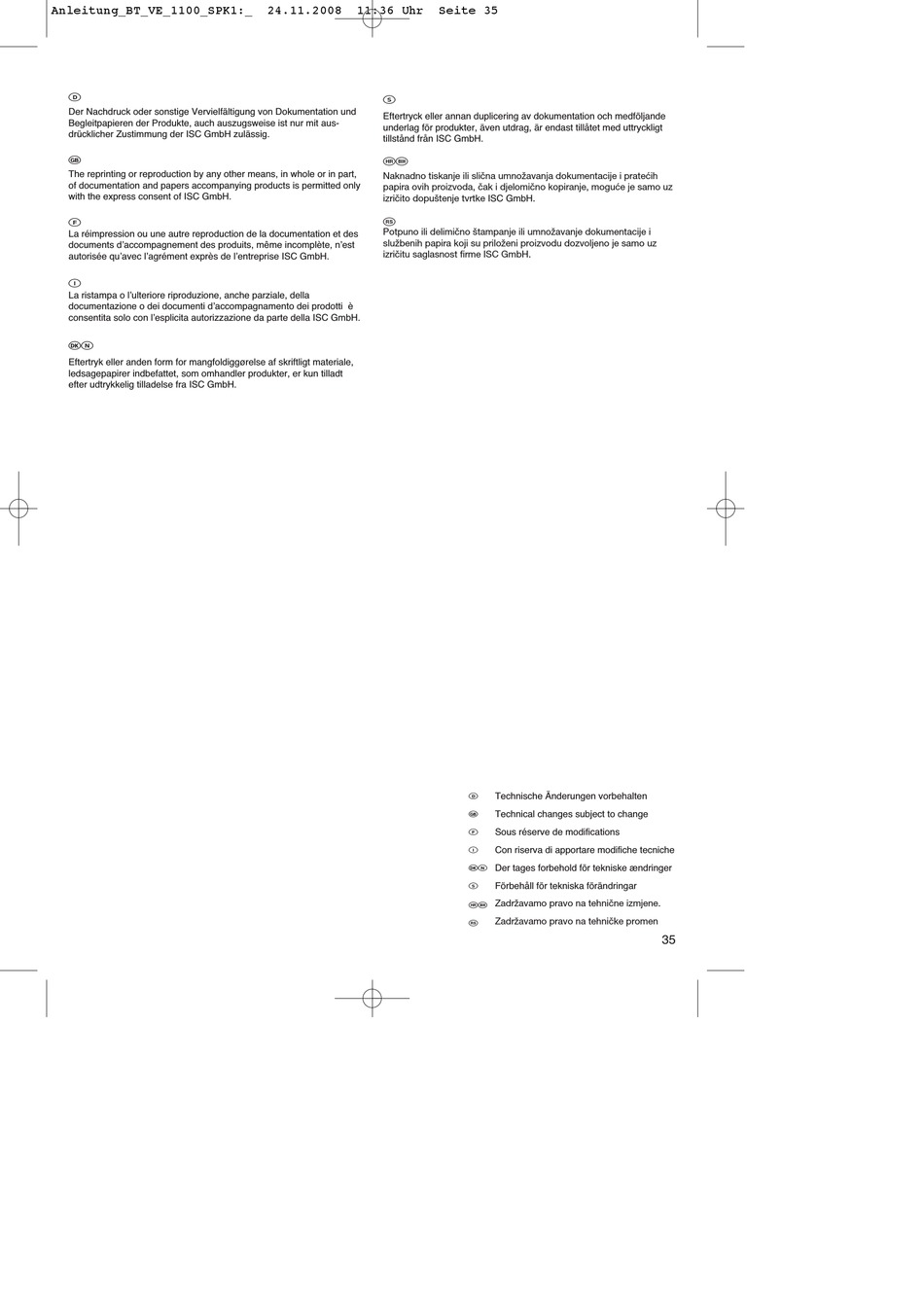 Anleitung_BT_VE_1100_SPK1:_ 24.11.2008 11:36 Uhr Seite 35

D

Der Nachdruck oder sonstige Vervielfältigung von Dokumentation und Begleitpapieren der Produkte, auch auszugsweise ist nur mit ausdrücklicher Zustimmung der ISC GmbH zulässig.

GB

The reprinting or reproduction by any other means, in whole or in part, of documentation and papers accompanying products is permitted only with the express consent of ISC GmbH.

F

La réimpression ou une autre reproduction de la documentation et des documents d'accompagnement des produits, même incomplète, n'est autorisée qu'avec l'agrément exprès de l'entreprise ISC GmbH.

I

La ristampa o l'ulteriore riproduzione, anche parziale, della documentazione o dei documenti d'accompagnamento dei prodotti è consentita solo con l'esplicita autorizzazione da parte della ISC GmbH.

DK N

Eftertryk eller anden form for mangfoldiggørelse af skriftligt materiale, ledsagepapirer indbefattet, som omhandler produkter, er kun tilladt efter udtrykkelig tilladelse fra ISC GmbH.

S

Eftertryck eller annan duplicering av dokumentation och medföljande underlag för produkter, även utdrag, är endast tillåtet med uttryckligt tillstånd från ISC GmbH.

HR BIH

Naknadno tiskanje ili slična umnožavanja dokumentacije i pratećih papira ovih proizvoda, čak i djelomično kopiranje, moguće je samo uz izričito dopuštenje tvrtke ISC GmbH.

RS

Potpuno ili delimično štampanje ili umnožavanje dokumentacije i službenih papira koji su priloženi proizvodu dozvoljeno je samo uz izričitu saglasnost firme ISC GmbH.

D Technische Änderungen vorbehalten

GB Technical changes subject to change

F Sous réserve de modifications

I Con riserva di apportare modifiche tecniche

DK N Der tages forbehold för tekniske ændringer

S Förbehåll för tekniska förändringar

HR BIH Zadržavamo pravo na tehnične izmjene.

RS Zadržavamo pravo na tehničke promen

35